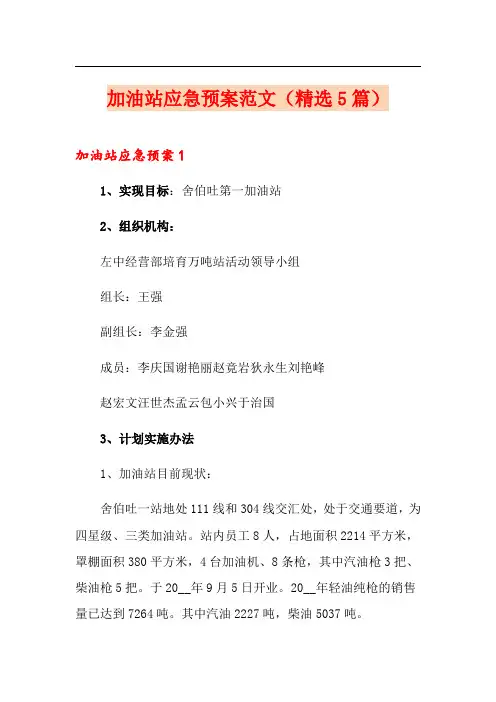 加油站应急预案范文（精选5篇）

加油站应急预案1

1、实现目标：舍伯吐第一加油站

2、组织机构：

左中经营部培育万吨站活动领导小组

组长：王强

副组长：李金强

成员：李庆国谢艳丽赵竞岩狄永生刘艳峰

赵宏文汪世杰孟云包小兴于治国

3、计划实施办法

1、加油站目前现状：

舍伯吐一站地处111线和304线交汇处，处于交通要道，为四星级、三类加油站。站内员工8人，占地面积2214平方米，罩棚面积380平方米，4台加油机、8条枪，其中汽油枪3把、柴油枪5把。于20__年9月5日开业。20__年轻油纯枪的销售量已达到7264吨。其中汽油2227吨，柴油5037吨。